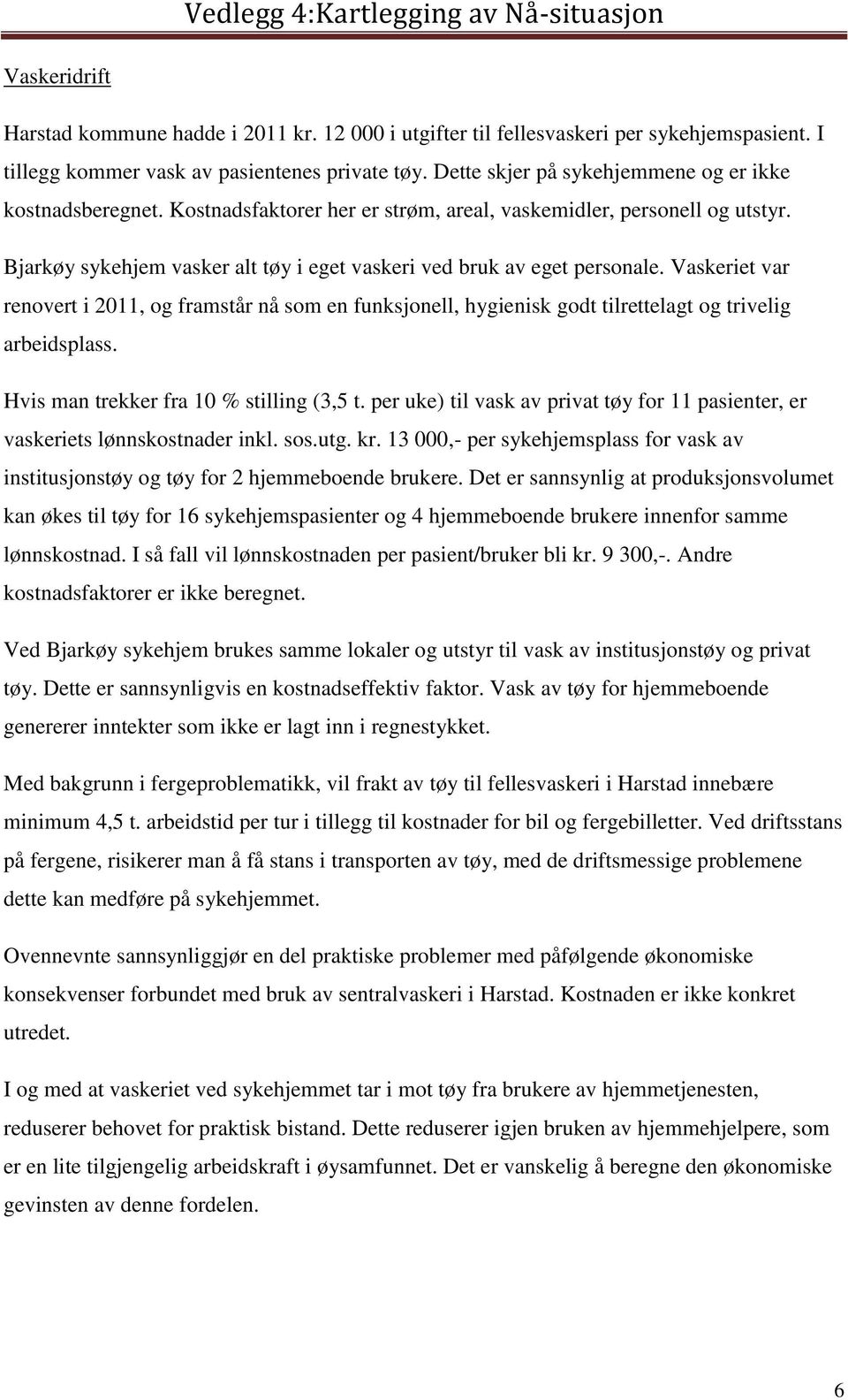 Vedlegg 4:Kartlegging av Nå-situasjon

Vaskeridrift

Harstad kommune hadde i 2011 kr. 12 000 i utgifter til fellesvaskeri per sykehjemspasient. I tillegg kommer vask av pasientenes private tøy. Dette skjer på sykehjemmene og er ikke kostnadsberegnet. Kostnadsfaktorer her er strøm, areal, vaskemidler, personell og utstyr.

Bjarkøy sykehjem vasker alt tøy i eget vaskeri ved bruk av eget personale. Vaskeriet var renovert i 2011, og framstår nå som en funksjonell, hygienisk godt tilrettelagt og trivelig arbeidsplass.

Hvis man trekker fra 10 % stilling (3,5 t. per uke) til vask av privat tøy for 11 pasienter, er vaskeriets lønnskostnader inkl. sos.utg. kr. 13 000,- per sykehjemsplass for vask av institusjonstøy og tøy for 2 hjemmeboende brukere. Det er sannsynlig at produksjonsvolumet kan økes til tøy for 16 sykehjemspasienter og 4 hjemmeboende brukere innenfor samme lønnskostnad. I så fall vil lønnskostnaden per pasient/bruker bli kr. 9 300,-. Andre kostnadsfaktorer er ikke beregnet.

Ved Bjarkøy sykehjem brukes samme lokaler og utstyr til vask av institusjonstøy og privat tøy. Dette er sannsynligvis en kostnadseffektiv faktor. Vask av tøy for hjemmeboende genererer inntekter som ikke er lagt inn i regnestykket.

Med bakgrunn i fergeproblematikk, vil frakt av tøy til fellesvaskeri i Harstad innebære minimum 4,5 t. arbeidstid per tur i tillegg til kostnader for bil og fergebilletter. Ved driftsstans på fergene, risikerer man å få stans i transporten av tøy, med de driftsmessige problemene dette kan medføre på sykehjemmet.

Ovennevnte sannsynliggjør en del praktiske problemer med påfølgende økonomiske konsekvenser forbundet med bruk av sentralvaskeri i Harstad. Kostnaden er ikke konkret utredet.

I og med at vaskeriet ved sykehjemmet tar i mot tøy fra brukere av hjemmetjenesten, reduserer behovet for praktisk bistand. Dette reduserer igjen bruken av hjemmehjelpere, som er en lite tilgjengelig arbeidskraft i øysamfunnet. Det er vanskelig å beregne den økonomiske gevinsten av denne fordelen.

6